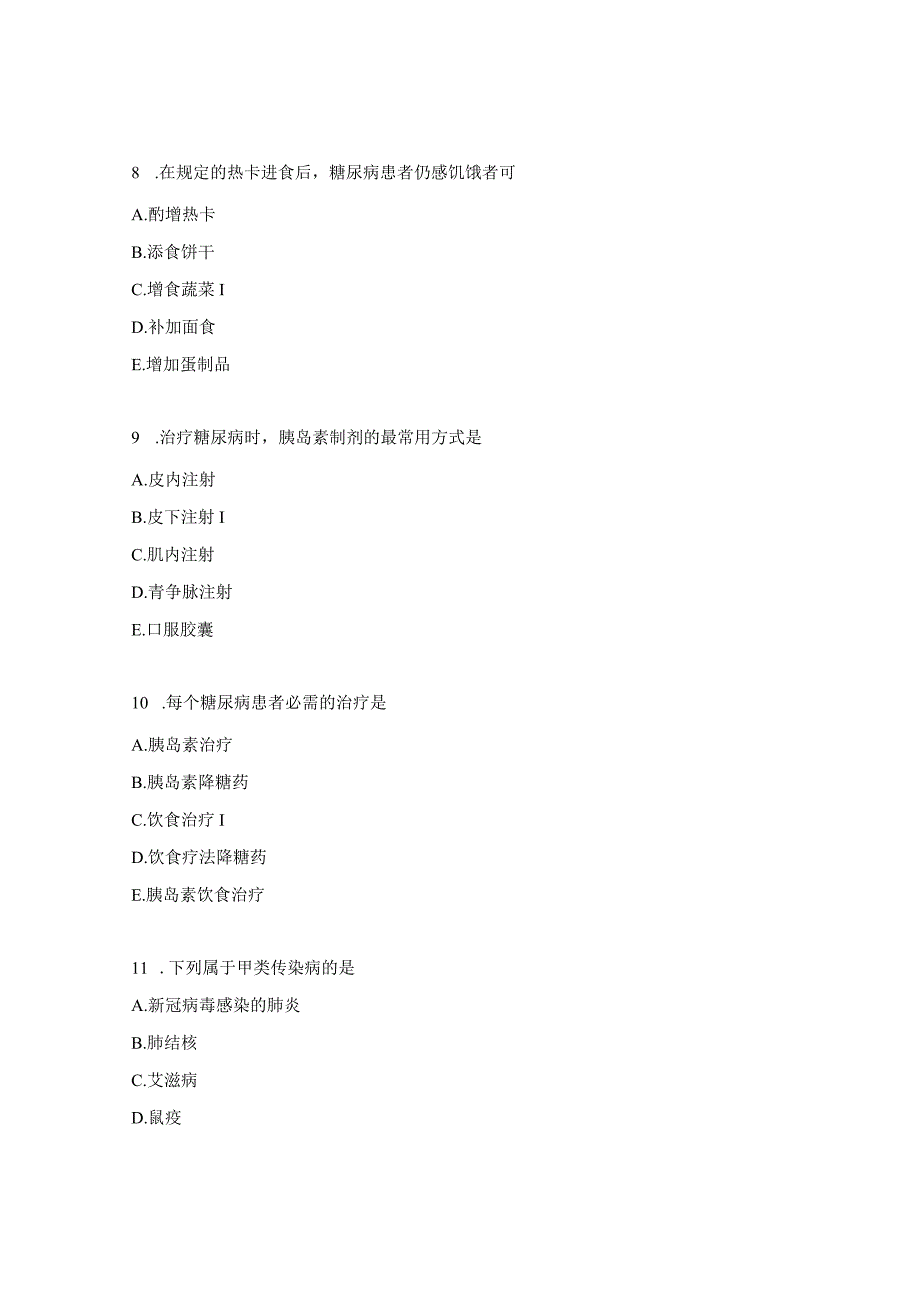 8 .在规定的热卡进食后，糖尿病患者仍感饥饿者可

A.酌增热卡

B.添食饼干

C.增食蔬菜 I

D.补加面食

E.增加蛋制品

9 .治疗糖尿病时，胰岛素制剂的最常用方式是

A.皮内注射

B.皮下注射 I

C.肌内注射

D.青争脉注射

E.口服胶囊

10 .每个糖尿病患者必需的治疗是

A.胰岛素治疗

B.胰岛素降糖药

C.饮食治疗 I

D.饮食疗法降糖药

E.胰岛素饮食治疗

11 .下列属于甲类传染病的是

A.新冠病毒感染的肺炎

B.肺结核

C.艾滋病

D.鼠疫